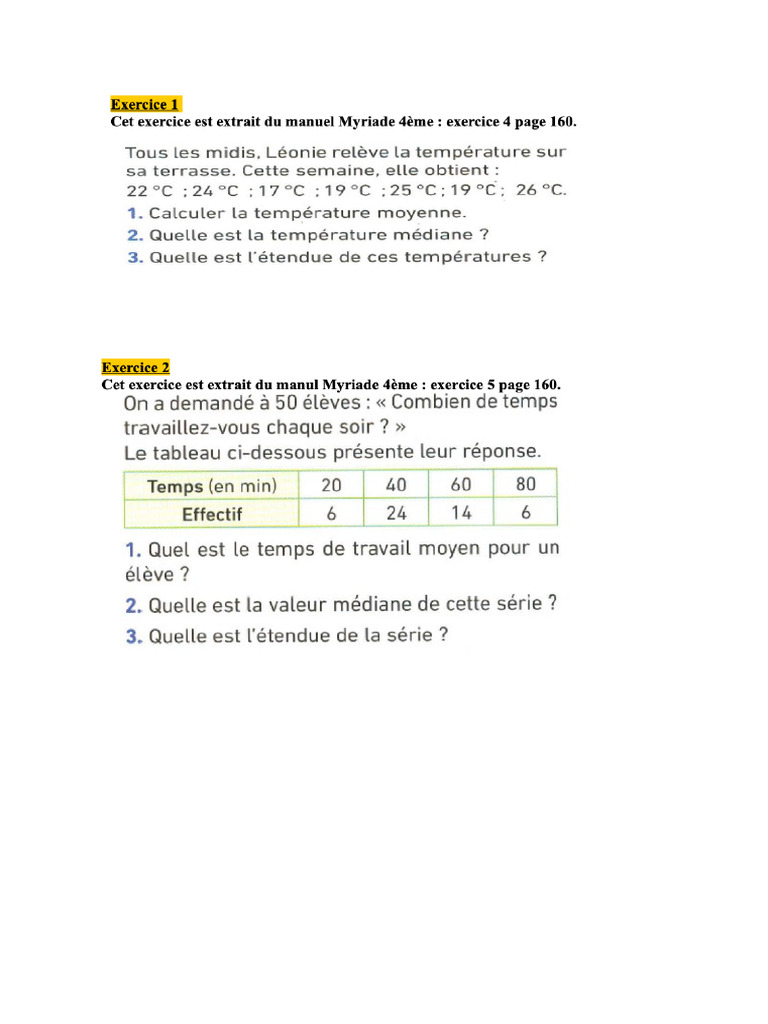 Exercice 1
Cet exercice est extrait du manuel Myriade 4ème : exercice 4 page 160.

Tous les midis, Léonie relève la température sur sa terrasse. Cette semaine, elle obtient :
22 °C ; 24 °C ; 17 °C ; 19 °C ; 25 °C ; 19 °C ; 26 °C.
1. Calculer la température moyenne.
2. Quelle est la température médiane ?
3. Quelle est l'étendue de ces températures ?

Exercice 2
Cet exercice est extrait du manul Myriade 4ème : exercice 5 page 160.

On a demandé à 50 élèves : « Combien de temps travaillez-vous chaque soir ? »
Le tableau ci-dessous présente leur réponse.

| Temps (en min) | 20 | 40 | 60 | 80 |
|---|---|---|---|---|
| Effectif | 6 | 24 | 14 | 6 |

1. Quel est le temps de travail moyen pour un élève ?
2. Quelle est la valeur médiane de cette série ?
3. Quelle est l'étendue de la série ?